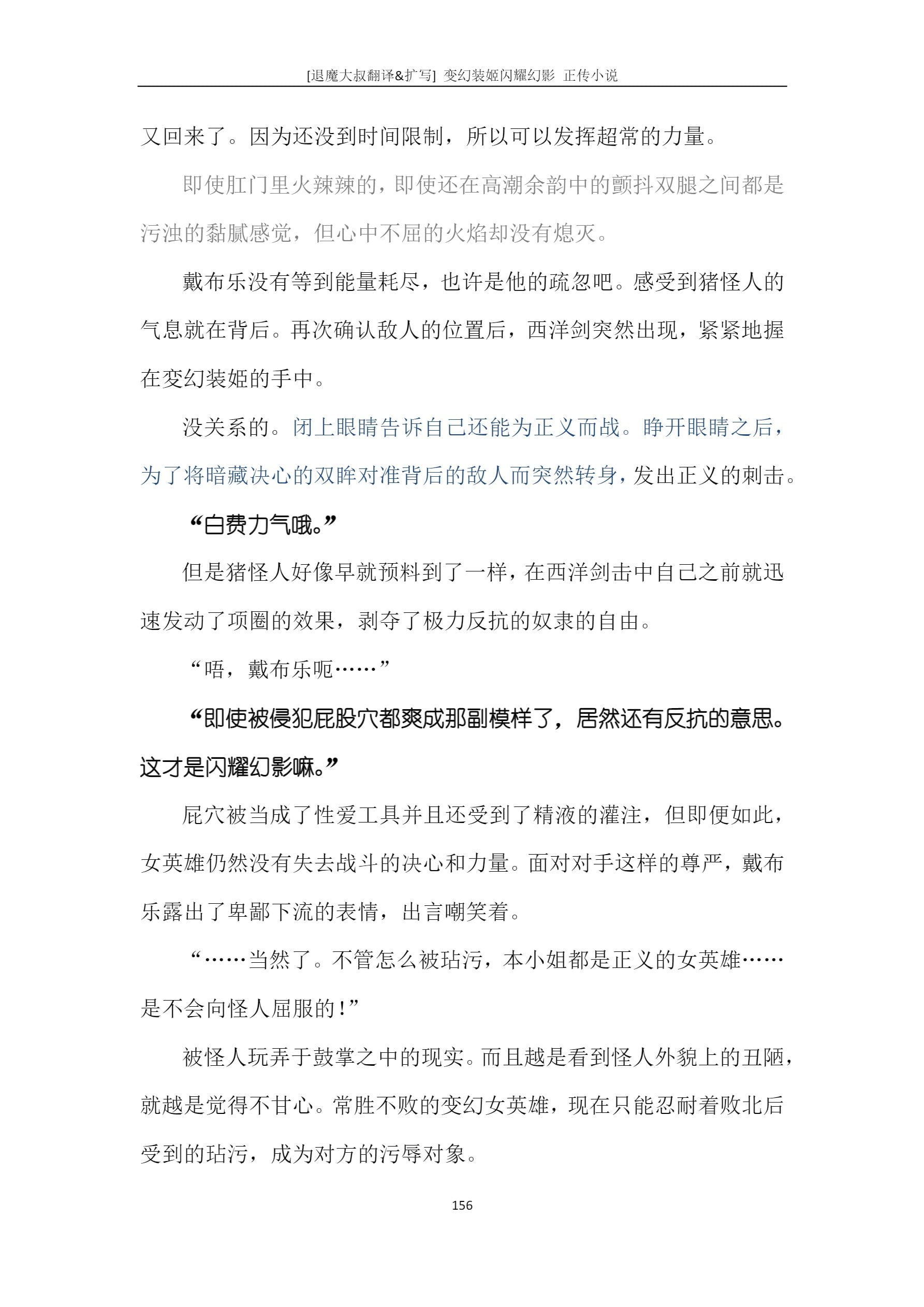 [退魔大叔翻译&扩写] 变幻装姬闪耀幻影 正传小说

又回来了。因为还没到时间限制，所以可以发挥超常的力量。

即使肛门里火辣辣的，即使还在高潮余韵中的颤抖双腿之间都是污浊的黏腻感觉，但心中不屈的火焰却没有熄灭。

戴布乐没有等到能量耗尽，也许是他的疏忽吧。感受到猪怪人的气息就在背后。再次确认敌人的位置后，西洋剑突然出现，紧紧地握在变幻装姬的手中。

没关系的。闭上眼睛告诉自己还能为正义而战。睁开眼睛之后，为了将暗藏决心的双眸对准背后的敌人而突然转身，发出正义的刺击。

“白费力气哦。”

但是猪怪人好像早就预料到了一样，在西洋剑击中自己之前就迅速发动了项圈的效果，剥夺了极力反抗的奴隶的自由。

“唔，戴布乐呃……”

“即使被侵犯屁股穴都爽成那副模样了，居然还有反抗的意思。这才是闪耀幻影嘛。”

屁穴被当成了性爱工具并且还受到了精液的灌注，但即便如此，女英雄仍然没有失去战斗的决心和力量。面对对手这样的尊严，戴布乐露出了卑鄙下流的表情，出言嘲笑着。

“……当然了。不管怎么被玷污，本小姐都是正义的女英雄……是不会向怪人屈服的！”

被怪人玩弄于鼓掌之中的现实。而且越是看到怪人外貌上的丑陋，就越是觉得不甘心。常胜不败的变幻女英雄，现在只能忍耐着败北后受到的玷污，成为对方的污辱对象。

156